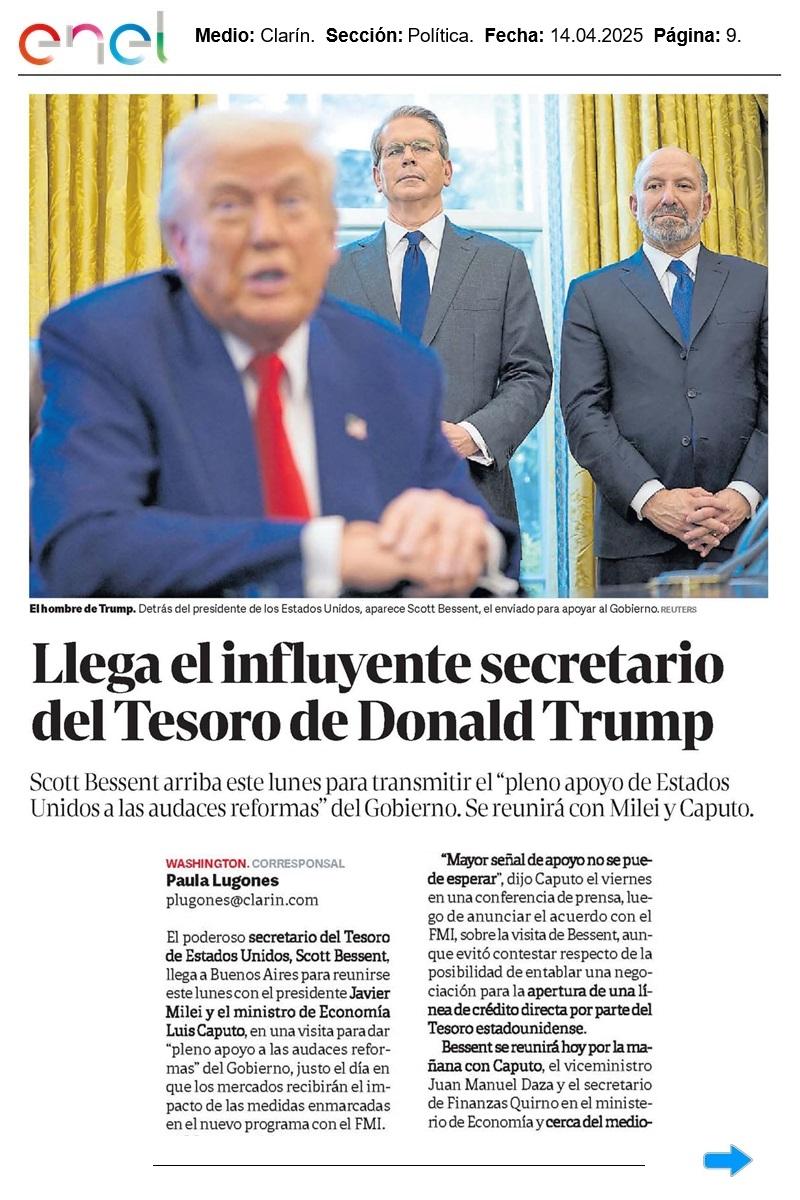 enel Medio: Clarín. Sección: Política. Fecha: 14.04.2025 Página: 9.

El hombre de Trump. Detrás del presidente de los Estados Unidos, aparece Scott Bessent, el enviado para apoyar al Gobierno. REUTERS

Llega el influyente secretario del Tesoro de Donald Trump

Scott Bessent arriba este lunes para transmitir el "pleno apoyo de Estados Unidos a las audaces reformas" del Gobierno. Se reunirá con Milei y Caputo.

WASHINGTON. CORRESPONSAL
Paula Lugones
plugones@clarin.com

El poderoso secretario del Tesoro de Estados Unidos, Scott Bessent, llega a Buenos Aires para reunirse este lunes con el presidente Javier Milei y el ministro de Economía Luis Caputo, en una visita para dar "pleno apoyo a las audaces reformas" del Gobierno, justo el día en que los mercados recibirán el impacto de las medidas enmarcadas en el nuevo programa con el FMI.

"Mayor señal de apoyo no se puede esperar", dijo Caputo el viernes en una conferencia de prensa, luego de anunciar el acuerdo con el FMI, sobre la visita de Bessent, aunque evitó contestar respecto de la posibilidad de entablar una negociación para la apertura de una línea de crédito directa por parte del Tesoro estadounidense.

Bessent se reunirá hoy por la mañana con Caputo, el viceministro Juan Manuel Daza y el secretario de Finanzas Quirno en el ministerio de Economía y cerca del medio-